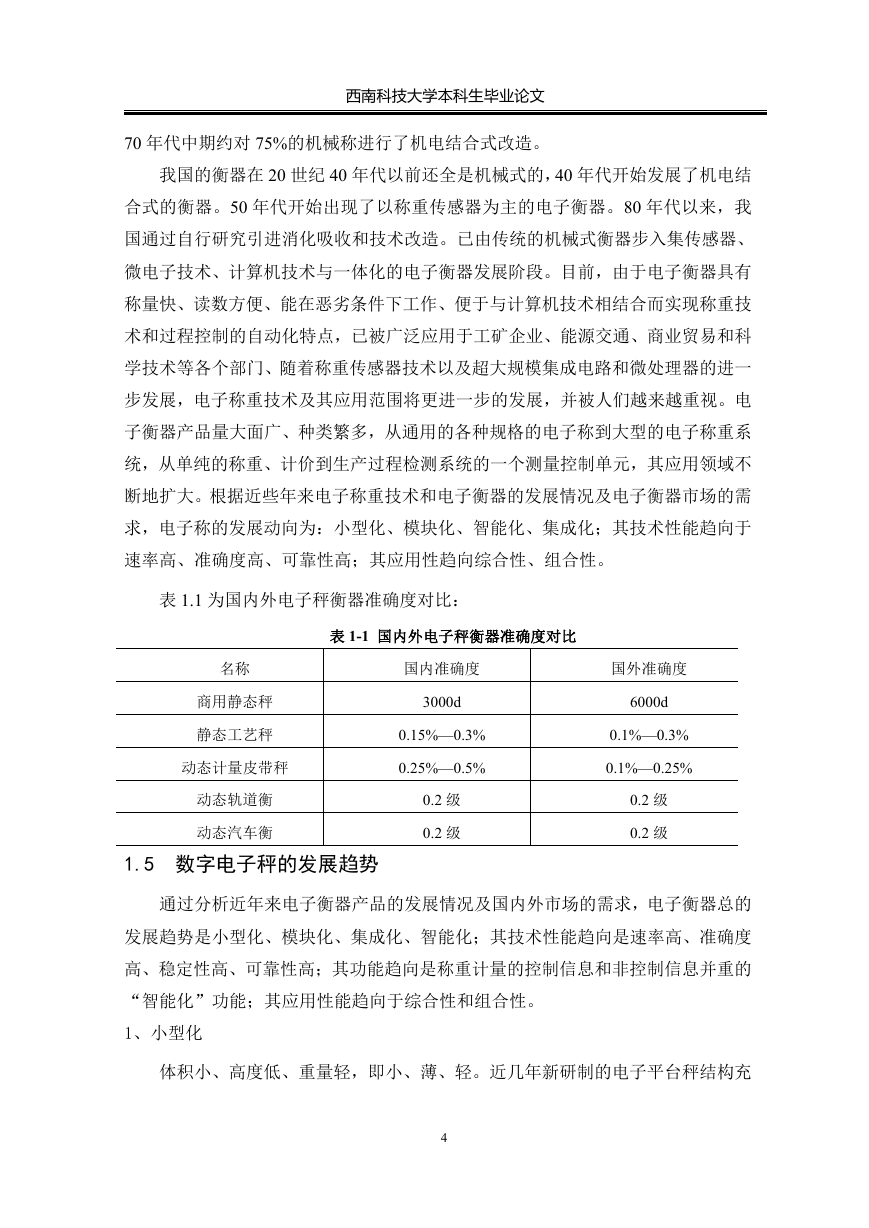 西南科技大学本科生毕业论文

70 年代中期约对 75%的机械称进行了机电结合式改造。

我国的衡器在 20 世纪 40 年代以前还全是机械式的，40 年代开始发展了机电结合式的衡器。50 年代开始出现了以称重传感器为主的电子衡器。80 年代以来，我国通过自行研究引进消化吸收和技术改造。已由传统的机械式衡器步入集传感器、微电子技术、计算机技术与一体化的电子衡器发展阶段。目前，由于电子衡器具有称量快、读数方便、能在恶劣条件下工作、便于与计算机技术相结合而实现称重技术和过程控制的自动化特点，已被广泛应用于工矿企业、能源交通、商业贸易和科学技术等各个部门、随着称重传感器技术以及超大规模集成电路和微处理器的进一步发展，电子称重技术及其应用范围将更进一步的发展，并被人们越来越重视。电子衡器产品量大面广、种类繁多，从通用的各种规格的电子称到大型的电子称重系统，从单纯的称重、计价到生产过程检测系统的一个测量控制单元，其应用领域不断地扩大。根据近些年来电子称重技术和电子衡器的发展情况及电子衡器市场的需求，电子称的发展动向为：小型化、模块化、智能化、集成化；其技术性能趋向于速率高、准确度高、可靠性高；其应用性趋向综合性、组合性。

表 1.1 为国内外电子秤衡器准确度对比：

表 1-1 国内外电子秤衡器准确度对比

| 名称 | 国内准确度 | 国外准确度 |
|---|---|---|
| 商用静态秤 | 3000d | 6000d |
| 静态工艺秤 | 0.15%—0.3% | 0.1%—0.3% |
| 动态计量皮带秤 | 0.25%—0.5% | 0.1%—0.25% |
| 动态轨道衡 | 0.2 级 | 0.2 级 |
| 动态汽车衡 | 0.2 级 | 0.2 级 |

1.5 数字电子秤的发展趋势

通过分析近年来电子衡器产品的发展情况及国内外市场的需求，电子衡器总的发展趋势是小型化、模块化、集成化、智能化；其技术性能趋向是速率高、准确度高、稳定性高、可靠性高；其功能趋向是称重计量的控制信息和非控制信息并重的“智能化”功能；其应用性能趋向于综合性和组合性。

1、小型化

体积小、高度低、重量轻，即小、薄、轻。近几年新研制的电子平台秤结构充

4